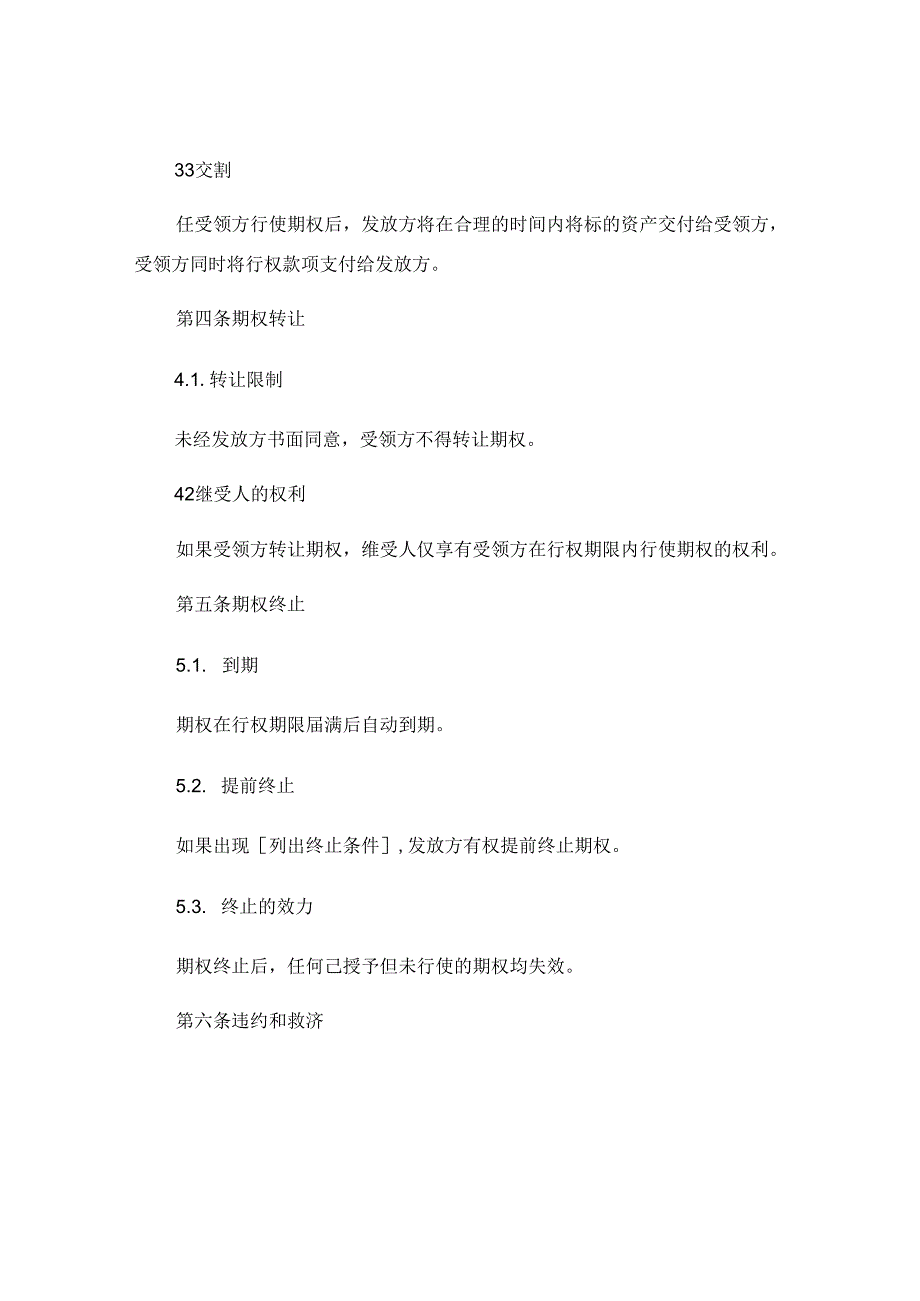 33交割

任受领方行使期权后，发放方将在合理的时间内将标的资产交付给受领方，受领方同时将行权款项支付给发放方。

第四条期权转让

4.1. 转让限制

未经发放方书面同意，受领方不得转让期权。

42继受人的权利

如果受领方转让期权，维受人仅享有受领方在行权期限内行使期权的权利。

第五条期权终止

5.1. 到期

期权在行权期限届满后自动到期。

5.2. 提前终止

如果出现［列出终止条件］,发放方有权提前终止期权。

5.3. 终止的效力

期权终止后，任何已授予但未行使的期权均失效。

第六条违约和救济